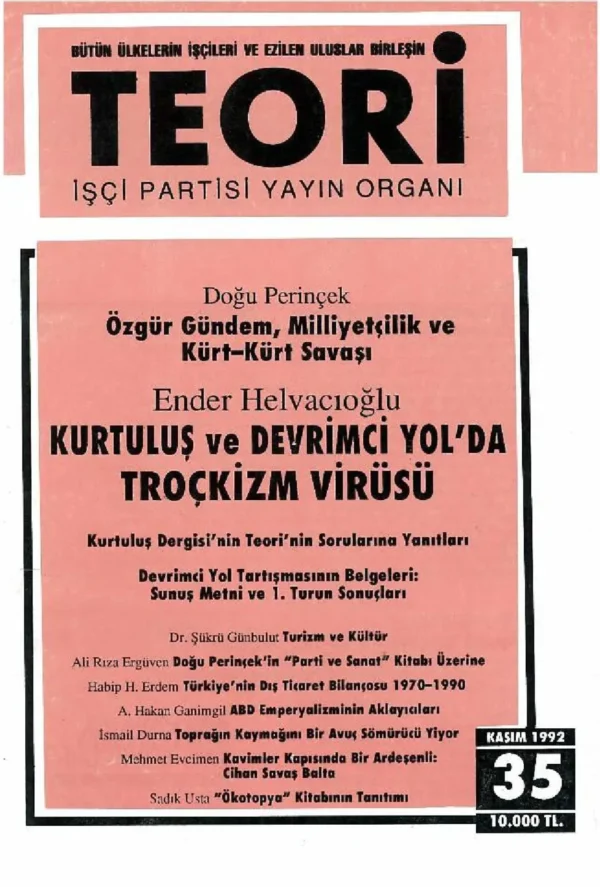 BÜTÜN ÜLKELERİN İŞÇİLERİ VE EZİLEN ULUSLAR BİRLEŞİN

TEORİ

İŞÇİ PARTİSİ YAYIN ORGANI

Doğu Perinçek
Özgür Gündem, Milliyetçilik ve Kürt–Kürt Savaşı

Ender Helvacıoğlu
KURTULUŞ ve DEVRİMCİ YOL'DA TROÇKİZM VİRÜSÜ

Kurtuluş Dergisi'nin Teori'nin Sorularına Yanıtları

Devrimci Yol Tartışmasının Belgeleri: Sunuş Metni ve 1. Turun Sonuçları

Dr. Şükrü Günbulut Turizm ve Kültür

Ali Rıza Ergüven Doğu Perinçek'in "Parti ve Sanat" Kitabı Üzerine

Habip H. Erdem Türkiye'nin Dış Ticaret Bilançosu 1970–1990

A. Hakan Ganimgil ABD Emperyalizminin Aklayıcıları

İsmail Durna Toprağın Kaymağını Bir Avuç Sömürücü Yiyor

Mehmet Evcimen Kavimler Kapısında Bir Ardeşenli: Cihan Savaş Balta

Sadık Usta "Ökotopya" Kitabının Tanıtımı

KASIM 1992
35
10.000 TL.